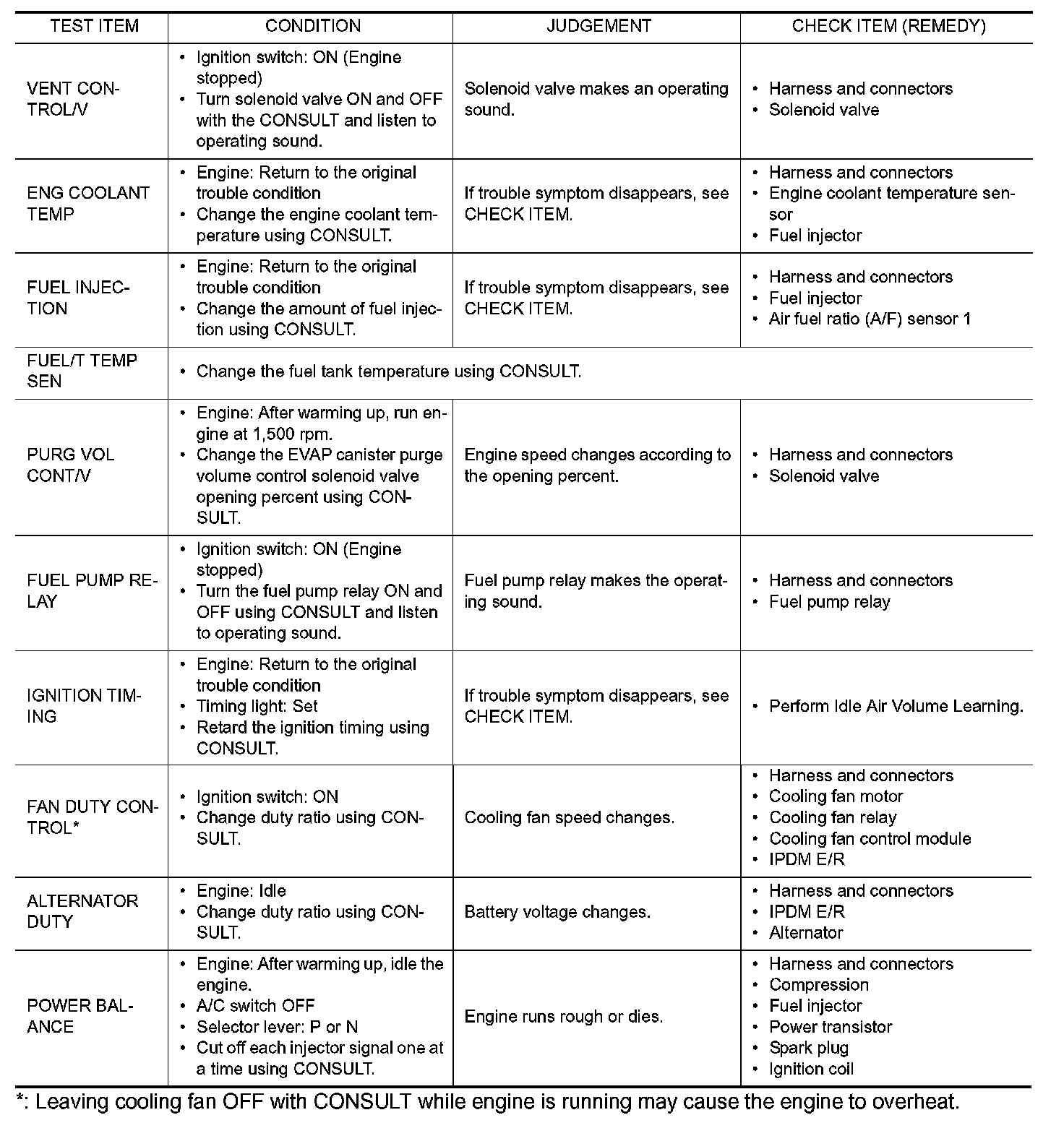 | TEST ITEM | CONDITION | JUDGEMENT | CHECK ITEM (REMEDY) |
|---|---|---|---|
| VENT CONTROL/V | • Ignition switch: ON (Engine stopped) • Turn solenoid valve ON and OFF with the CONSULT and listen to operating sound. | Solenoid valve makes an operating sound. | • Harness and connectors • Solenoid valve |
| ENG COOLANT TEMP | • Engine: Return to the original trouble condition • Change the engine coolant temperature using CONSULT. | If trouble symptom disappears, see CHECK ITEM. | • Harness and connectors • Engine coolant temperature sensor • Fuel injector |
| FUEL INJECTION | • Engine: Return to the original trouble condition • Change the amount of fuel injection using CONSULT. | If trouble symptom disappears, see CHECK ITEM. | • Harness and connectors • Fuel injector • Air fuel ratio (A/F) sensor 1 |
| FUEL/T TEMP SEN | • Change the fuel tank temperature using CONSULT. | | |
| PURG VOL CONT/V | • Engine: After warming up, run engine at 1,500 rpm. • Change the EVAP canister purge volume control solenoid valve opening percent using CONSULT. | Engine speed changes according to the opening percent. | • Harness and connectors • Solenoid valve |
| FUEL PUMP RELAY | • Ignition switch: ON (Engine stopped) • Turn the fuel pump relay ON and OFF using CONSULT and listen to operating sound. | Fuel pump relay makes the operating sound. | • Harness and connectors • Fuel pump relay |
| IGNITION TIMING | • Engine: Return to the original trouble condition • Timing light: Set • Retard the ignition timing using CONSULT. | If trouble symptom disappears, see CHECK ITEM. | • Perform Idle Air Volume Learning. |
| FAN DUTY CONTROL* | • Ignition switch: ON • Change duty ratio using CONSULT. | Cooling fan speed changes. | • Harness and connectors • Cooling fan motor • Cooling fan relay • Cooling fan control module • IPDM E/R |
| ALTERNATOR DUTY | • Engine: Idle • Change duty ratio using CONSULT. | Battery voltage changes. | • Harness and connectors • IPDM E/R • Alternator |
| POWER BALANCE | • Engine: After warming up, idle the engine. • A/C switch OFF • Selector lever: P or N • Cut off each injector signal one at a time using CONSULT. | Engine runs rough or dies. | • Harness and connectors • Compression • Fuel injector • Power transistor • Spark plug • Ignition coil |

*: Leaving cooling fan OFF with CONSULT while engine is running may cause the engine to overheat.